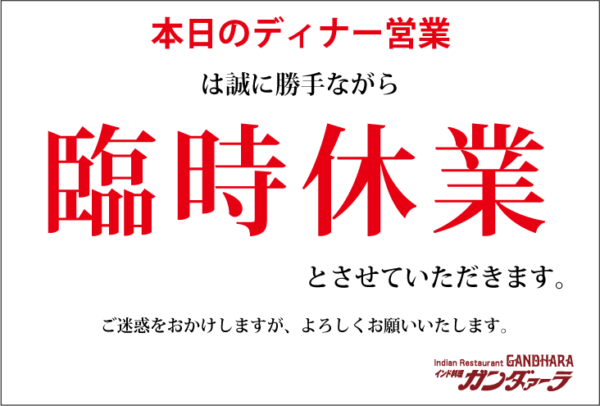 本日のディナー営業

は誠に勝手ながら

臨時休業

とさせていただきます。

ご迷惑をおかけしますが、よろしくお願いいたします。

Indian Restaurant GANDHARA
インド料理 ガンダァーラ